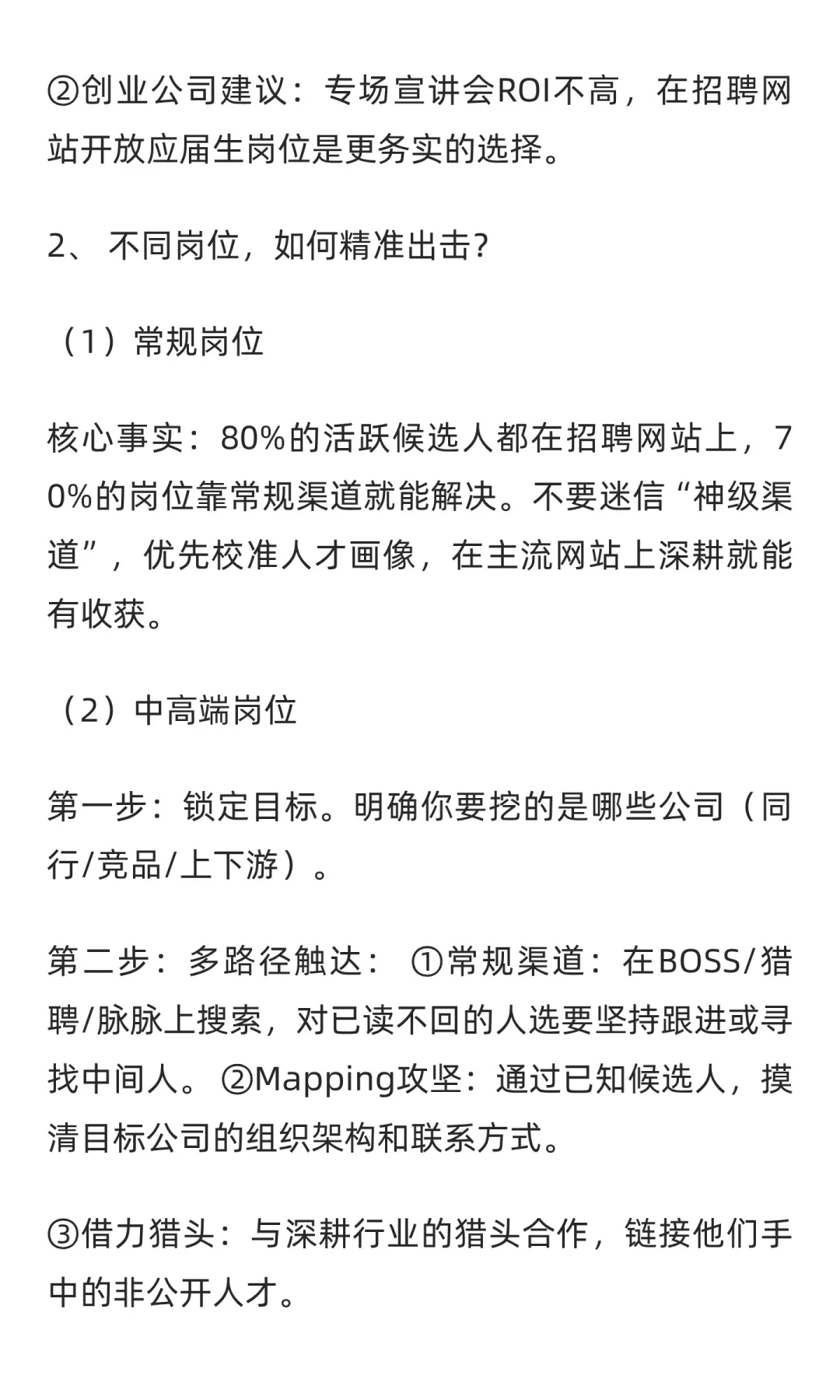 ②创业公司建议：专场宣讲会ROI不高，在招聘网站开放应届生岗位是更务实的选择。

2、 不同岗位，如何精准出击?

（1）常规岗位

核心事实：80%的活跃候选人都在招聘网站上，70%的岗位靠常规渠道就能解决。不要迷信“神级渠道”，优先校准人才画像，在主流网站上深耕就能有收获。

（2）中高端岗位

第一步：锁定目标。明确你要挖的是哪些公司（同行/竞品/上下游）。

第二步：多路径触达： ①常规渠道：在BOSS/猎聘/脉脉上搜索，对已读不回的人选要坚持跟进或寻找中间人。 ②Mapping攻坚：通过已知候选人，摸清目标公司的组织架构和联系方式。

③借力猎头：与深耕行业的猎头合作，链接他们手中的非公开人才。